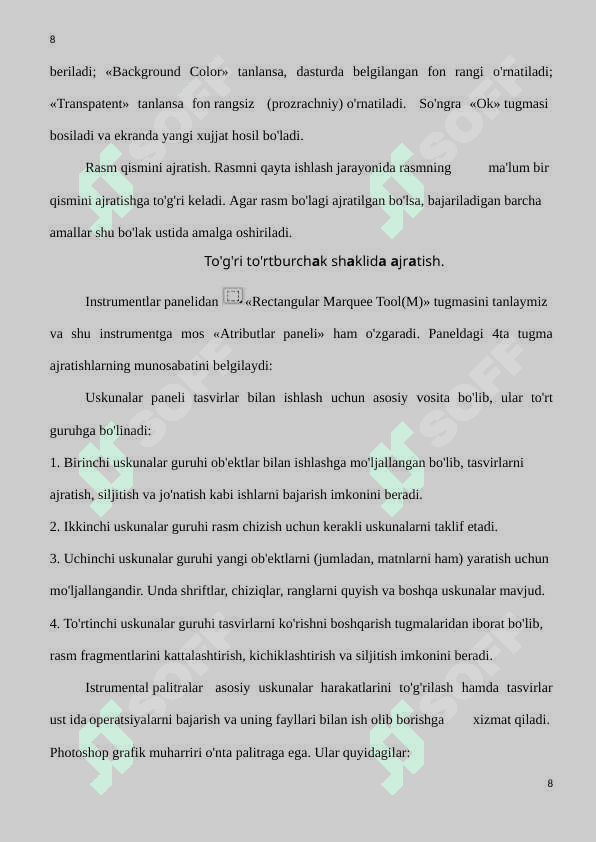 8

beriladi; «Background Color» tanlansa, dasturda belgilangan fon rangi o'rnatiladi; «Transpatent» tanlansa fon rangsiz (prozrachniy) o'rnatiladi. So'ngra «Ok» tugmasi bosiladi va ekranda yangi xujjat hosil bo'ladi.

Rasm qismini ajratish. Rasmni qayta ishlash jarayonida rasmning ma'lum bir qismini ajratishga to'g'ri keladi. Agar rasm bo'lagi ajratilgan bo'lsa, bajariladigan barcha amallar shu bo'lak ustida amalga oshiriladi.

To'g'ri to'rtburchak shaklida ajratish.

Instrumentlar panelidan «Rectangular Marquee Tool(M)» tugmasini tanlaymiz va shu instrumentga mos «Atributlar paneli» ham o'zgaradi. Paneldagi 4ta tugma ajratishlarning munosabatini belgilaydi:

Uskunalar paneli tasvirlar bilan ishlash uchun asosiy vosita bo'lib, ular to'rt guruhga bo'linadi:

1. Birinchi uskunalar guruhi ob'ektlar bilan ishlashga mo'ljallangan bo'lib, tasvirlarni ajratish, siljitish va jo'natish kabi ishlarni bajarish imkonini beradi.

2. Ikkinchi uskunalar guruhi rasm chizish uchun kerakli uskunalarni taklif etadi.

3. Uchinchi uskunalar guruhi yangi ob'ektlarni (jumladan, matnlarni ham) yaratish uchun mo'ljallangandir. Unda shriftlar, chiziqlar, ranglarni quyish va boshqa uskunalar mavjud.

4. To'rtinchi uskunalar guruhi tasvirlarni ko'rishni boshqarish tugmalaridan iborat bo'lib, rasm fragmentlarini kattalashtirish, kichiklashtirish va siljitish imkonini beradi.

Istrumental palitralar asosiy uskunalar harakatlarini to'g'rilash hamda tasvirlar ust ida operatsiyalarni bajarish va uning fayllari bilan ish olib borishga xizmat qiladi. Photoshop grafik muharriri o'nta palitraga ega. Ular quyidagilar:

8